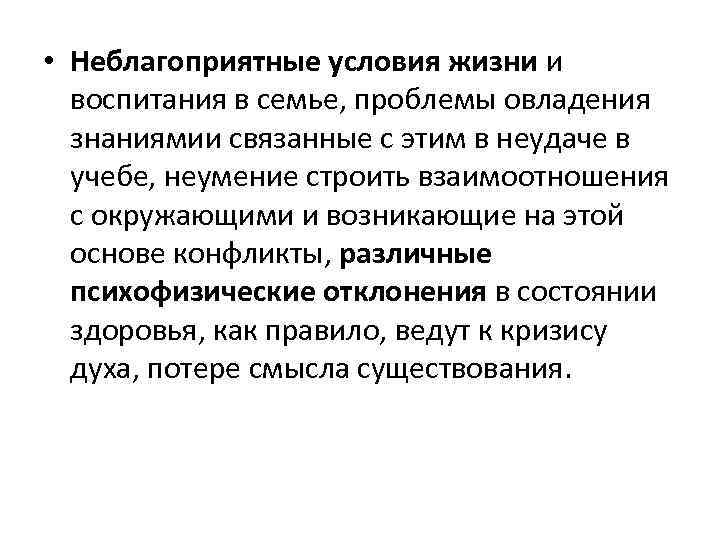 • Неблагоприятные условия жизни и воспитания в семье, проблемы овладения знаниямии связанные с этим в неудаче в учебе, неумение строить взаимоотношения с окружающими и возникающие на этой основе конфликты, различные психофизические отклонения в состоянии здоровья, как правило, ведут к кризису духа, потере смысла существования.